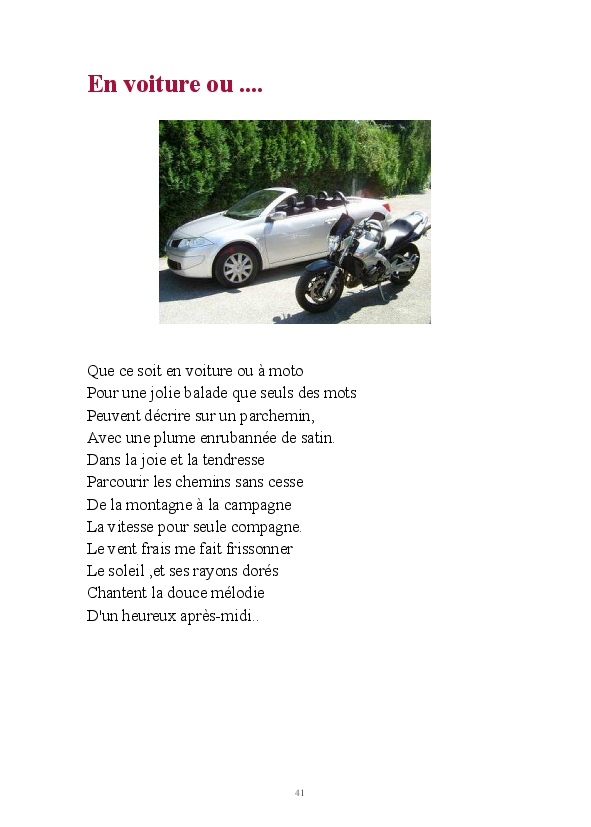 En voiture ou ....

Que ce soit en voiture ou à moto
Pour une jolie balade que seuls des mots
Peuvent décrire sur un parchemin,
Avec une plume enrubannée de satin.
Dans la joie et la tendresse
Parcourir les chemins sans cesse
De la montagne à la campagne
La vitesse pour seule compagne.
Le vent frais me fait frissonner
Le soleil ,et ses rayons dorés
Chantent la douce mélodie
D'un heureux après-midi..

41